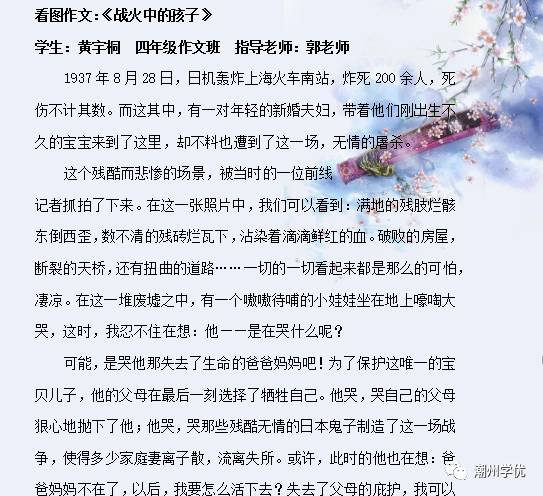 看图作文：《战火中的孩子》

学生：黄宇桐　四年级作文班　指导老师：郭老师

1937年8月28日，日机轰炸上海火车南站，炸死200余人，死伤不计其数。而这其中，有一对年轻的新婚夫妇，带着他们刚出生不久的宝宝来到了这里，却不料也遭到了这一场，无情的屠杀。

这个残酷而悲惨的场景，被当时的一位前线记者抓拍了下来。在这一张照片中，我们可以看到：满地的残肢烂骸东倒西歪，数不清的残砖烂瓦下，沾染着滴滴鲜红的血。破败的房屋，断裂的天桥，还有扭曲的道路……一切的一切看起来都是那么的可怕，凄凉。在这一堆废墟之中，有一个嗷嗷待哺的小娃娃坐在地上嚎啕大哭，这时，我忍不住在想：他——是在哭什么呢？

可能，是哭他那失去了生命的爸爸妈妈吧！为了保护这唯一的宝贝儿子，他的父母在最后一刻选择了牺牲自己。他哭，哭自己的父母狠心地抛下了他；他哭，哭那些残酷无情的日本鬼子制造了这一场战争，使得多少家庭妻离子散，流离失所。或许，此时的他也在想：爸爸妈妈不在了，以后，我要怎么活下去？失去了父母的庇护，我可以

潮州学优